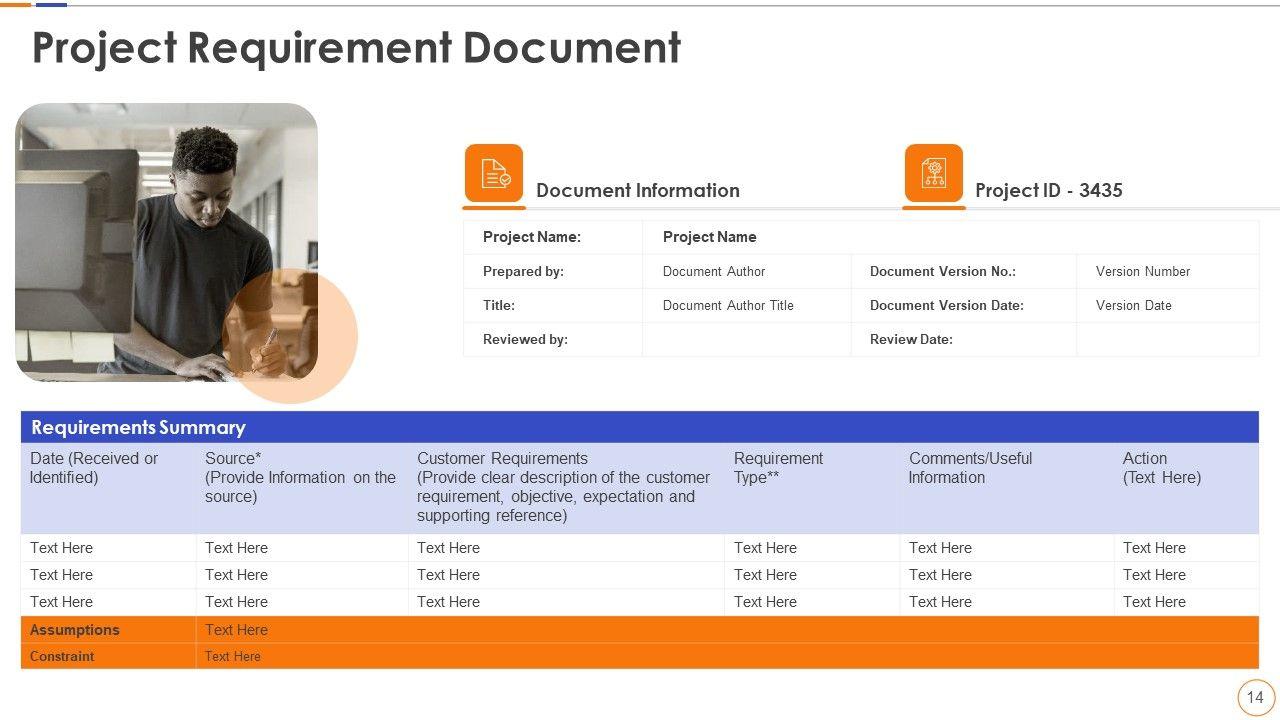 Project Requirement Document

Document Information

Project ID - 3435

| Project Name: | Project Name | | |
|---|---|---|---|
| Prepared by: | Document Author | Document Version No.: | Version Number |
| Title: | Document Author Title | Document Version Date: | Version Date |
| Reviewed by: | | Review Date: | |

Requirements Summary

| Date (Received or Identified) | Source* (Provide Information on the source) | Customer Requirements (Provide clear description of the customer requirement, objective, expectation and supporting reference) | Requirement Type** | Comments/Useful Information | Action (Text Here) |
|---|---|---|---|---|---|
| Text Here | Text Here | Text Here | Text Here | Text Here | Text Here |
| Text Here | Text Here | Text Here | Text Here | Text Here | Text Here |
| Text Here | Text Here | Text Here | Text Here | Text Here | Text Here |
| Assumptions | Text Here | | | | |
| Constraint | Text Here | | | | |

14